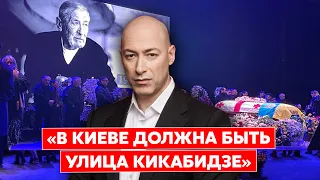 «В КИЕВЕ ДОЛЖНА БЫТЬ УЛИЦА КИКАБИДЗЕ»